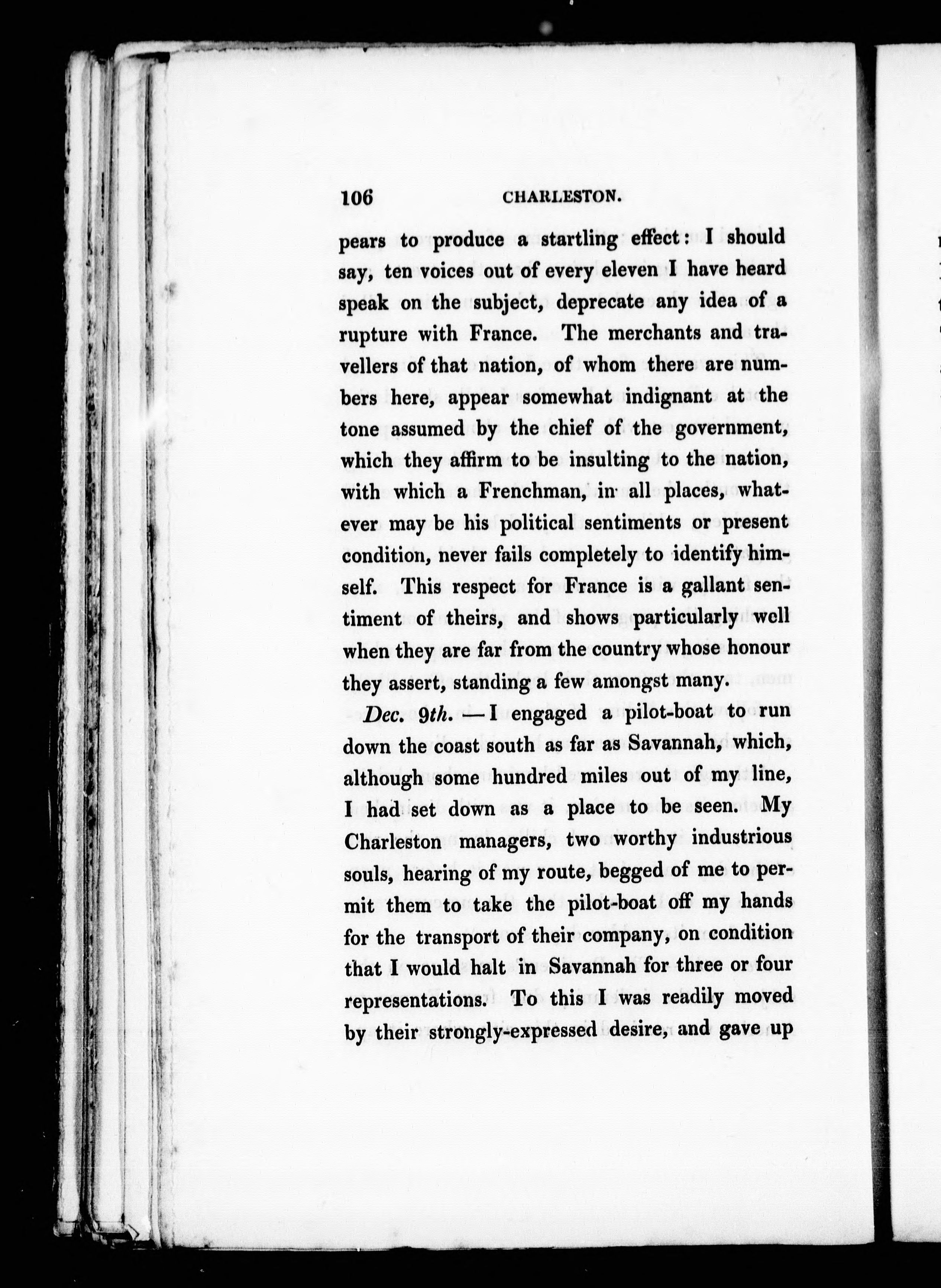 106 CHARLESTON.

pears to produce a startling effect: I should say, ten voices out of every eleven I have heard speak on the subject, deprecate any idea of a rupture with France. The merchants and travellers of that nation, of whom there are numbers here, appear somewhat indignant at the tone assumed by the chief of the government, which they affirm to be insulting to the nation, with which a Frenchman, in all places, whatever may be his political sentiments or present condition, never fails completely to identify himself. This respect for France is a gallant sentiment of theirs, and shows particularly well when they are far from the country whose honour they assert, standing a few amongst many.

Dec. 9th. — I engaged a pilot-boat to run down the coast south as far as Savannah, which, although some hundred miles out of my line, I had set down as a place to be seen. My Charleston managers, two worthy industrious souls, hearing of my route, begged of me to permit them to take the pilot-boat off my hands for the transport of their company, on condition that I would halt in Savannah for three or four representations. To this I was readily moved by their strongly-expressed desire, and gave up